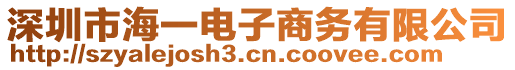 深圳市海一电子商务有限公司
http://szyalejosh3.cn.coovee.com